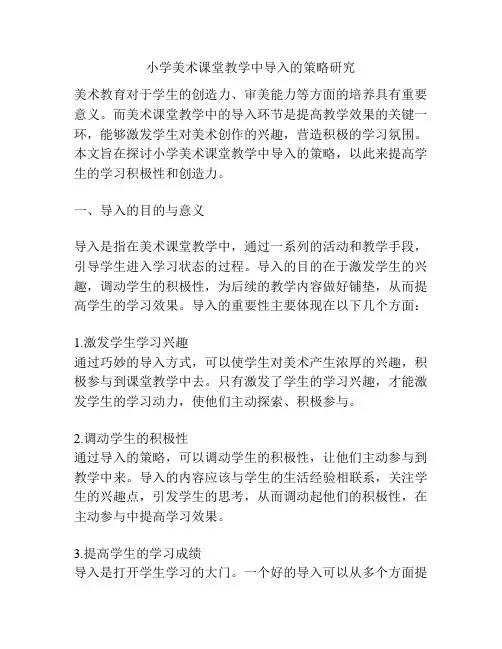 小学美术课堂教学中导入的策略研究

美术教育对于学生的创造力、审美能力等方面的培养具有重要意义。而美术课堂教学中的导入环节是提高教学效果的关键一环，能够激发学生对美术创作的兴趣，营造积极的学习氛围。本文旨在探讨小学美术课堂教学中导入的策略，以此来提高学生的学习积极性和创造力。

一、导入的目的与意义

导入是指在美术课堂教学中，通过一系列的活动和教学手段，引导学生进入学习状态的过程。导入的目的在于激发学生的兴趣，调动学生的积极性，为后续的教学内容做好铺垫，从而提高学生的学习效果。导入的重要性主要体现在以下几个方面：

1.激发学生学习兴趣
通过巧妙的导入方式，可以使学生对美术产生浓厚的兴趣，积极参与到课堂教学中去。只有激发了学生的学习兴趣，才能激发学生的学习动力，使他们主动探索、积极参与。

2.调动学生的积极性
通过导入的策略，可以调动学生的积极性，让他们主动参与到教学中来。导入的内容应该与学生的生活经验相联系，关注学生的兴趣点，引发学生的思考，从而调动起他们的积极性，在主动参与中提高学习效果。

3.提高学生的学习成绩
导入是打开学生学习的大门。一个好的导入可以从多个方面提